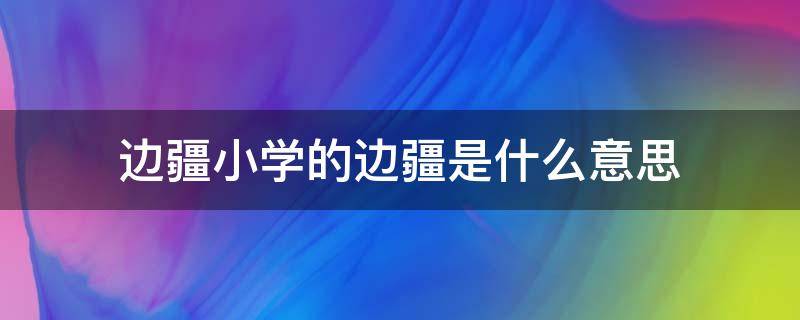 边疆小学的边疆是什么意思